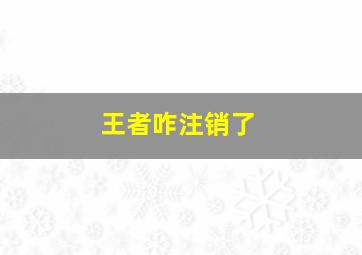 王者咋注销了